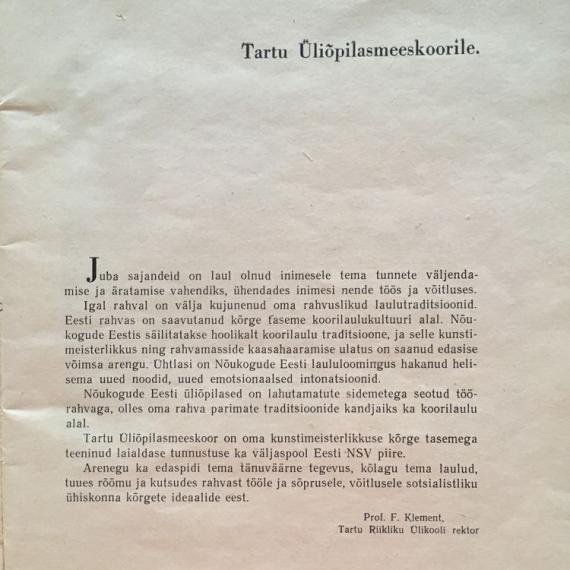 Tartu Üliõpilasmeeskoorile.

Juba sajandeid on laul olnud inimesele tema tunnete väljendamise ja äratamise vahendiks, ühendades inimesi nende töös ja võitluses.

Igal rahval on välja kujunenud oma rahvuslikud laulutraditsioonid. Eesti rahvas on saavutanud kõrge taseme koorilaulukultuuri alal. Nõukogude Eestis säilitatakse hoolikalt koorilaulu traditsioone, ja selle kunstimeisterlikkus ning rahvamasside kaasahaaramise ulatus on saanud edasise võimsa arengu. Ühtlasi on Nõukogude Eesti laululoomingus hakanud helisema uued noodid, uued emotsionaalsed intonatsioonid.

Nõukogude Eesti üliõpilased on lahutamatute sidemetega seotud töörahvaga, olles oma rahva parimate traditsioonide kandjaiks ka koorilaulu alal.

Tartu Üliõpilasmeeskoor on oma kunstimeisterlikkuse kõrge tasemega teeninud laialdase tunnustuse ka väljaspool Eesti NSV piire.

Arenegu ka edaspidi tema tänuväärne tegevus, kõlagu tema laulud, tuues rõõmu ja kutsudes rahvast tööle ja sõprusele, võitlusele sotsialistliku ühiskonna kõrgete ideaalide eest.

Prof. F. Klement,
Tartu Riikliku Ülikooli rektor